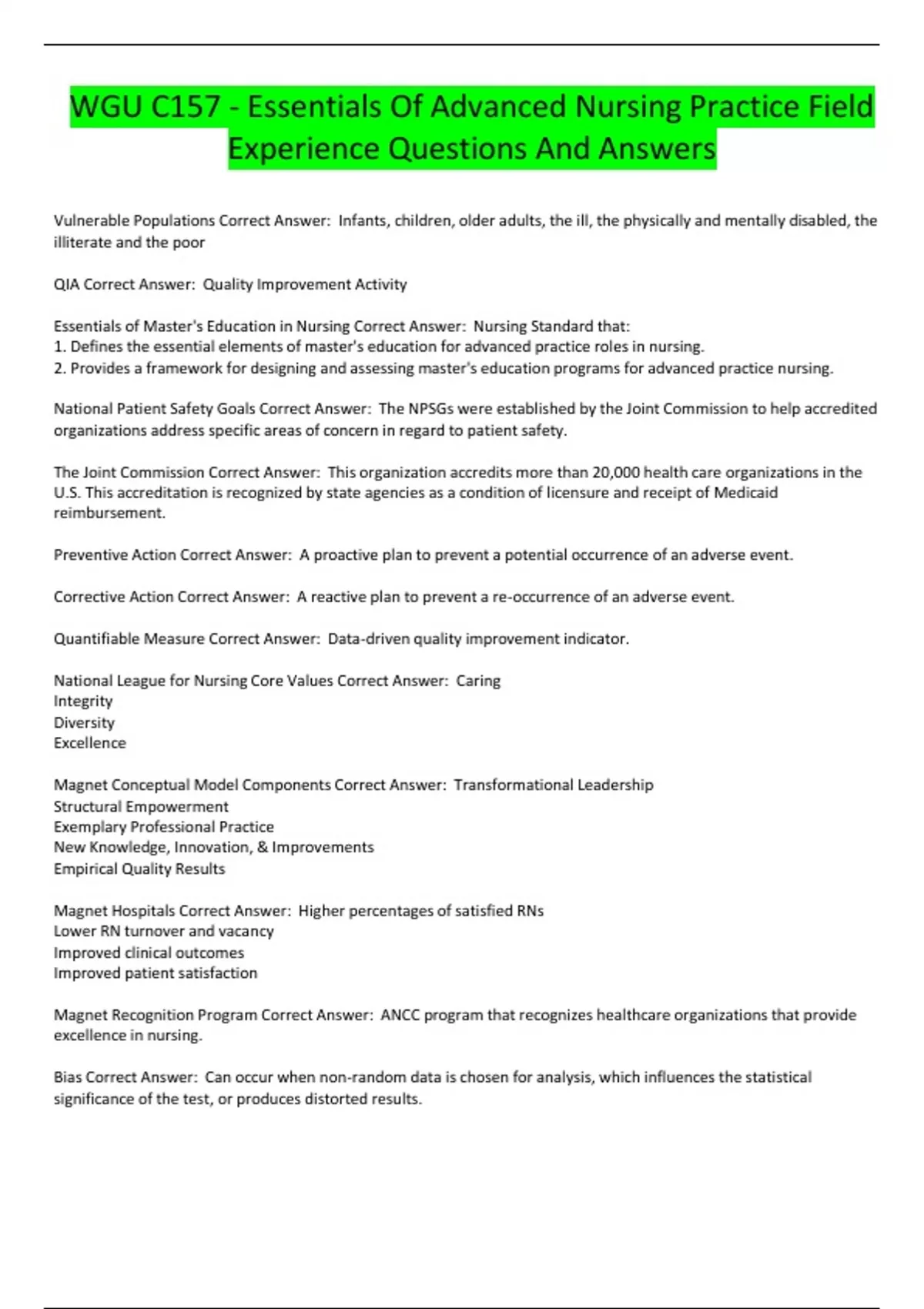 WGU C157 - Essentials Of Advanced Nursing Practice Field Experience Questions And Answers

Vulnerable Populations Correct Answer: Infants, children, older adults, the ill, the physically and mentally disabled, the illiterate and the poor

QIA Correct Answer: Quality Improvement Activity

Essentials of Master's Education in Nursing Correct Answer: Nursing Standard that:
1. Defines the essential elements of master's education for advanced practice roles in nursing.
2. Provides a framework for designing and assessing master's education programs for advanced practice nursing.

National Patient Safety Goals Correct Answer: The NPSGs were established by the Joint Commission to help accredited organizations address specific areas of concern in regard to patient safety.

The Joint Commission Correct Answer: This organization accredits more than 20,000 health care organizations in the U.S. This accreditation is recognized by state agencies as a condition of licensure and receipt of Medicaid reimbursement.

Preventive Action Correct Answer: A proactive plan to prevent a potential occurrence of an adverse event.

Corrective Action Correct Answer: A reactive plan to prevent a re-occurrence of an adverse event.

Quantifiable Measure Correct Answer: Data-driven quality improvement indicator.

National League for Nursing Core Values Correct Answer: Caring
Integrity
Diversity
Excellence

Magnet Conceptual Model Components Correct Answer: Transformational Leadership
Structural Empowerment
Exemplary Professional Practice
New Knowledge, Innovation, & Improvements
Empirical Quality Results

Magnet Hospitals Correct Answer: Higher percentages of satisfied RNs
Lower RN turnover and vacancy
Improved clinical outcomes
Improved patient satisfaction

Magnet Recognition Program Correct Answer: ANCC program that recognizes healthcare organizations that provide excellence in nursing.

Bias Correct Answer: Can occur when non-random data is chosen for analysis, which influences the statistical significance of the test, or produces distorted results.